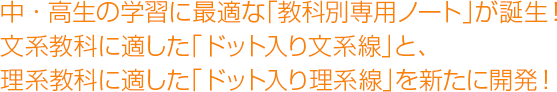 中・高生の学習に最適な「教科別専用ノート」が誕生！
文系教科に適した「ドット入り文系線」と、
理系教科に適した「ドット入り理系線」を新たに開発！